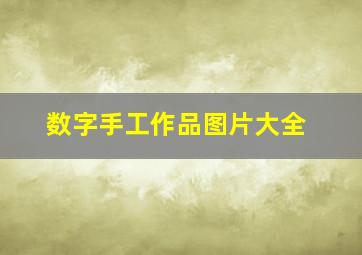 数字手工作品图片大全